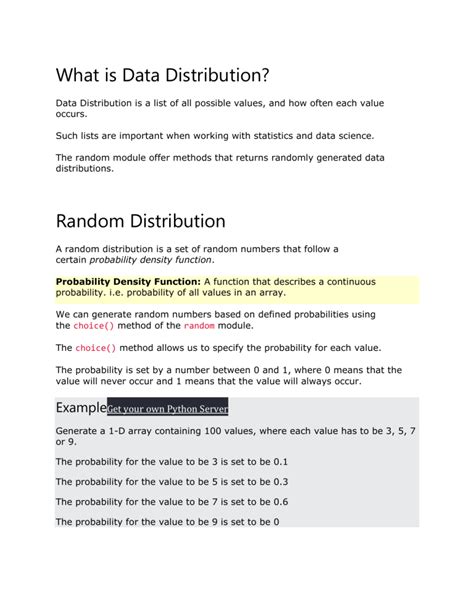 What is Data Distribution?

Data Distribution is a list of all possible values, and how often each value occurs.

Such lists are important when working with statistics and data science.

The random module offer methods that returns randomly generated data distributions.

Random Distribution

A random distribution is a set of random numbers that follow a certain probability density function.

Probability Density Function: A function that describes a continuous probability. i.e. probability of all values in an array.

We can generate random numbers based on defined probabilities using the choice() method of the random module.

The choice() method allows us to specify the probability for each value.

The probability is set by a number between 0 and 1, where 0 means that the value will never occur and 1 means that the value will always occur.

Example Get your own Python Server

Generate a 1-D array containing 100 values, where each value has to be 3, 5, 7 or 9.

The probability for the value to be 3 is set to be 0.1

The probability for the value to be 5 is set to be 0.3

The probability for the value to be 7 is set to be 0.6

The probability for the value to be 9 is set to be 0